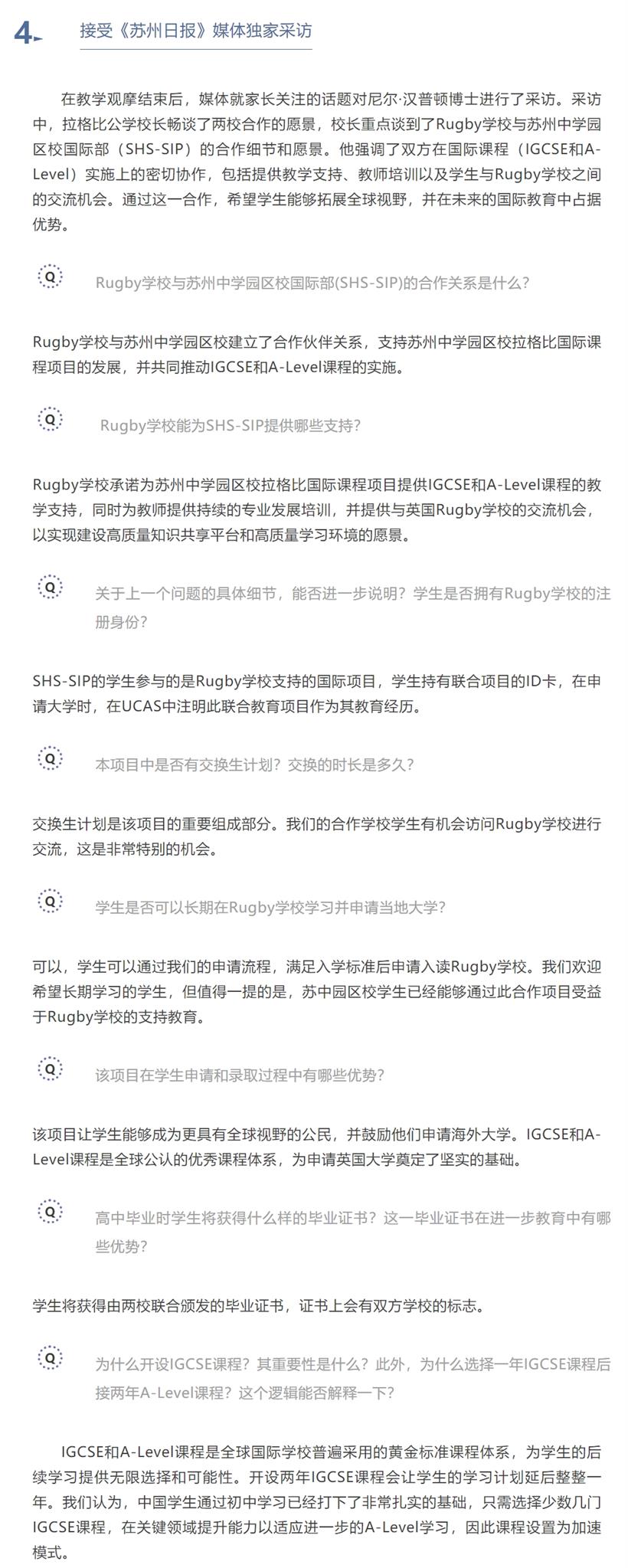 4. 接受《苏州日报》媒体独家采访

在教学观摩结束后，媒体就家长关注的话题对尼尔·汉普顿博士进行了采访。采访中，拉格比公学校长畅谈了两校合作的愿景，校长重点谈到了Rugby学校与苏州中学园区校国际部（SHS-SIP）的合作细节和愿景。他强调了双方在国际课程（IGCSE和A-Level）实施上的密切协作，包括提供教学支持、教师培训以及学生与Rugby学校之间的交流机会。通过这一合作，希望学生能够拓展全球视野，并在未来的国际教育中占据优势。

Q Rugby学校与苏州中学园区校国际部(SHS-SIP)的合作关系是什么？

Rugby学校与苏州中学园区校建立了合作伙伴关系，支持苏州中学园区校拉格比国际课程项目的发展，并共同推动IGCSE和A-Level课程的实施。

Q Rugby学校能为SHS-SIP提供哪些支持？

Rugby学校承诺为苏州中学园区校拉格比国际课程项目提供IGCSE和A-Level课程的教学支持，同时为教师提供持续的专业发展培训，并提供与英国Rugby学校的交流机会，以实现建设高质量知识共享平台和高质量学习环境的愿景。

Q 关于上一个问题的具体细节，能否进一步说明？学生是否拥有Rugby学校的注册身份？

SHS-SIP的学生参与的是Rugby学校支持的国际项目，学生持有联合项目的ID卡，在申请大学时，在UCAS中注明此联合教育项目作为其教育经历。

Q 本项目中是否有交换生计划？交换的时长是多久？

交换生计划是该项目的重要组成部分。我们的合作学校学生有机会访问Rugby学校进行交流，这是非常特别的机会。

Q 学生是否可以长期在Rugby学校学习并申请当地大学？

可以，学生可以通过我们的申请流程，满足入学标准后申请入读Rugby学校。我们欢迎希望长期学习的学生，但值得一提的是，苏中园区校学生已经能够通过此合作项目受益于Rugby学校的支持教育。

Q 该项目在学生申请和录取过程中有哪些优势？

该项目让学生能够成为更具有全球视野的公民，并鼓励他们申请海外大学。IGCSE和A-Level课程是全球公认的优秀课程体系，为申请英国大学奠定了坚实的基础。

Q 高中毕业时学生将获得什么样的毕业证书？这一毕业证书在进一步教育中有哪些优势？

学生将获得由两校联合颁发的毕业证书，证书上会有双方学校的标志。

Q 为什么开设IGCSE课程？其重要性是什么？此外，为什么选择一年IGCSE课程后接两年A-Level课程？这个逻辑能否解释一下？

IGCSE和A-Level课程是全球国际学校普遍采用的黄金标准课程体系，为学生的后续学习提供无限选择和可能性。开设两年IGCSE课程会让学生的学习计划延后整整一年。我们认为，中国学生通过初中学习已经打下了非常扎实的基础，只需选择少数几门IGCSE课程，在关键领域提升能力以适应进一步的A-Level学习，因此课程设置为加速模式。